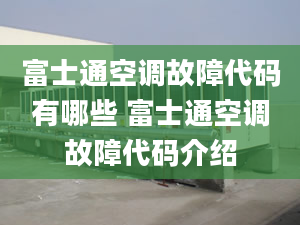 富士通空调故障代码有哪些 富士通空调故障代码介绍